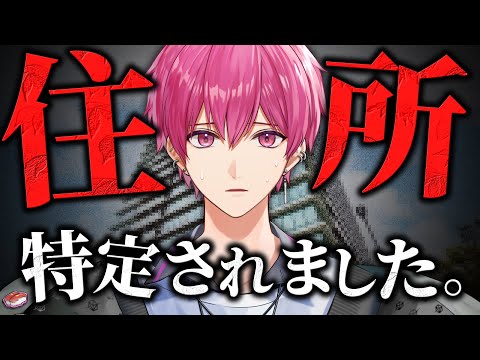 住所

特定されました。